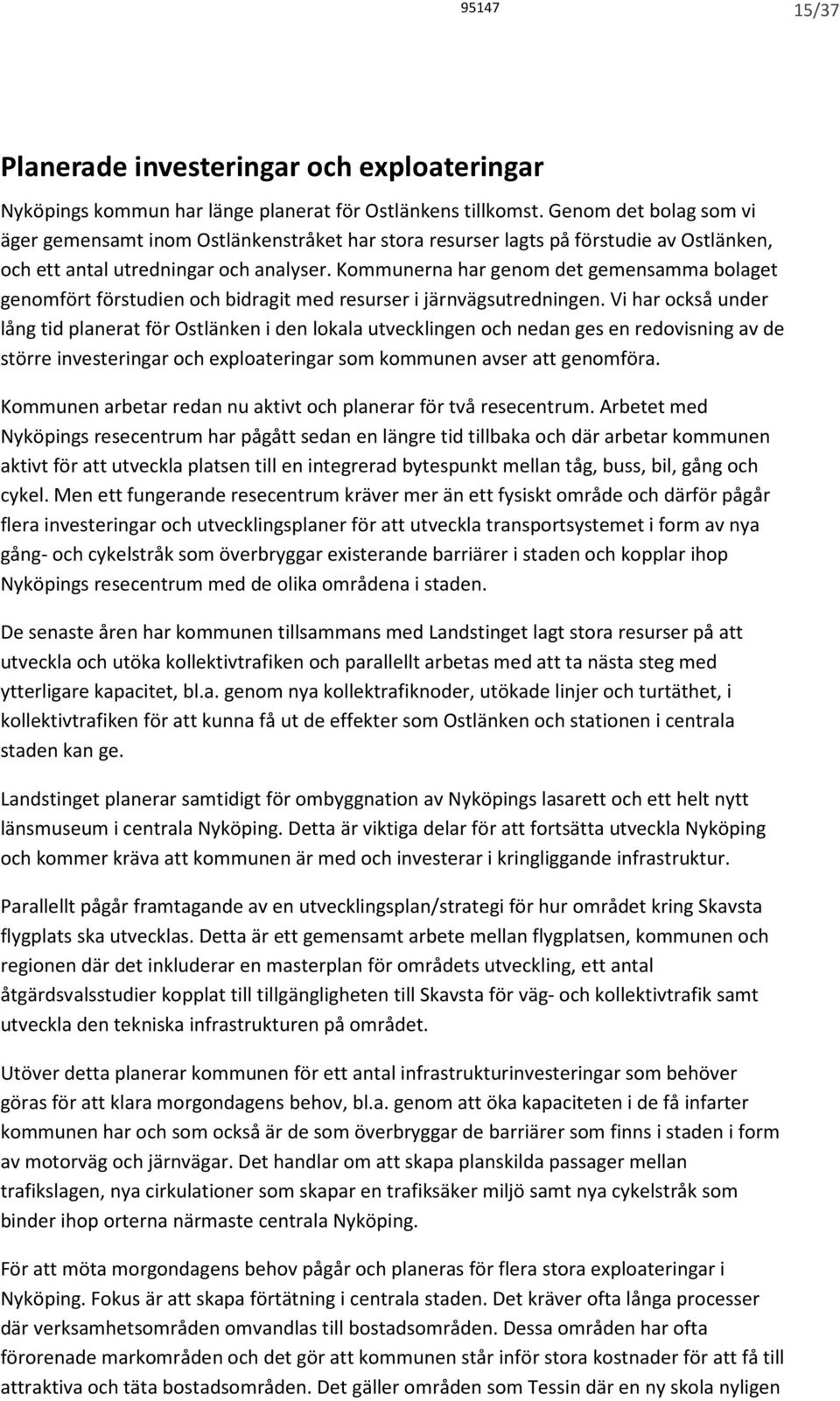 95147 15/37

Planerade investeringar och exploateringar

Nyköpings kommun har länge planerat för Ostlänkens tillkomst. Genom det bolag som vi äger gemensamt inom Ostlänkenstråket har stora resurser lagts på förstudie av Ostlänken, och ett antal utredningar och analyser. Kommunerna har genom det gemensamma bolaget genomfört förstudien och bidragit med resurser i järnvägsutredningen. Vi har också under lång tid planerat för Ostlänken i den lokala utvecklingen och nedan ges en redovisning av de större investeringar och exploateringar som kommunen avser att genomföra.

Kommunen arbetar redan nu aktivt och planerar för två resecentrum. Arbetet med Nyköpings resecentrum har pågått sedan en längre tid tillbaka och där arbetar kommunen aktivt för att utveckla platsen till en integrerad bytespunkt mellan tåg, buss, bil, gång och cykel. Men ett fungerande resecentrum kräver mer än ett fysiskt område och därför pågår flera investeringar och utvecklingsplaner för att utveckla transportsystemet i form av nya gång- och cykelstråk som överbryggar existerande barriärer i staden och kopplar ihop Nyköpings resecentrum med de olika områdena i staden.

De senaste åren har kommunen tillsammans med Landstinget lagt stora resurser på att utveckla och utöka kollektivtrafiken och parallellt arbetas med att ta nästa steg med ytterligare kapacitet, bl.a. genom nya kollektrafiknoder, utökade linjer och turtäthet, i kollektivtrafiken för att kunna få ut de effekter som Ostlänken och stationen i centrala staden kan ge.

Landstinget planerar samtidigt för ombyggnation av Nyköpings lasarett och ett helt nytt länsmuseum i centrala Nyköping. Detta är viktiga delar för att fortsätta utveckla Nyköping och kommer kräva att kommunen är med och investerar i kringliggande infrastruktur.

Parallellt pågår framtagande av en utvecklingsplan/strategi för hur området kring Skavsta flygplats ska utvecklas. Detta är ett gemensamt arbete mellan flygplatsen, kommunen och regionen där det inkluderar en masterplan för områdets utveckling, ett antal åtgärdsvalsstudier kopplat till tillgängligheten till Skavsta för väg- och kollektivtrafik samt utveckla den tekniska infrastrukturen på området.

Utöver detta planerar kommunen för ett antal infrastrukturinvesteringar som behöver göras för att klara morgondagens behov, bl.a. genom att öka kapaciteten i de få infarter kommunen har och som också är de som överbryggar de barriärer som finns i staden i form av motorväg och järnvägar. Det handlar om att skapa planskilda passager mellan trafikslagen, nya cirkulationer som skapar en trafiksäker miljö samt nya cykelstråk som binder ihop orterna närmaste centrala Nyköping.

För att möta morgondagens behov pågår och planeras för flera stora exploateringar i Nyköping. Fokus är att skapa förtätning i centrala staden. Det kräver ofta långa processer där verksamhetsområden omvandlas till bostadsområden. Dessa områden har ofta förorenade markområden och det gör att kommunen står inför stora kostnader för att få till attraktiva och täta bostadsområden. Det gäller områden som Tessin där en ny skola nyligen